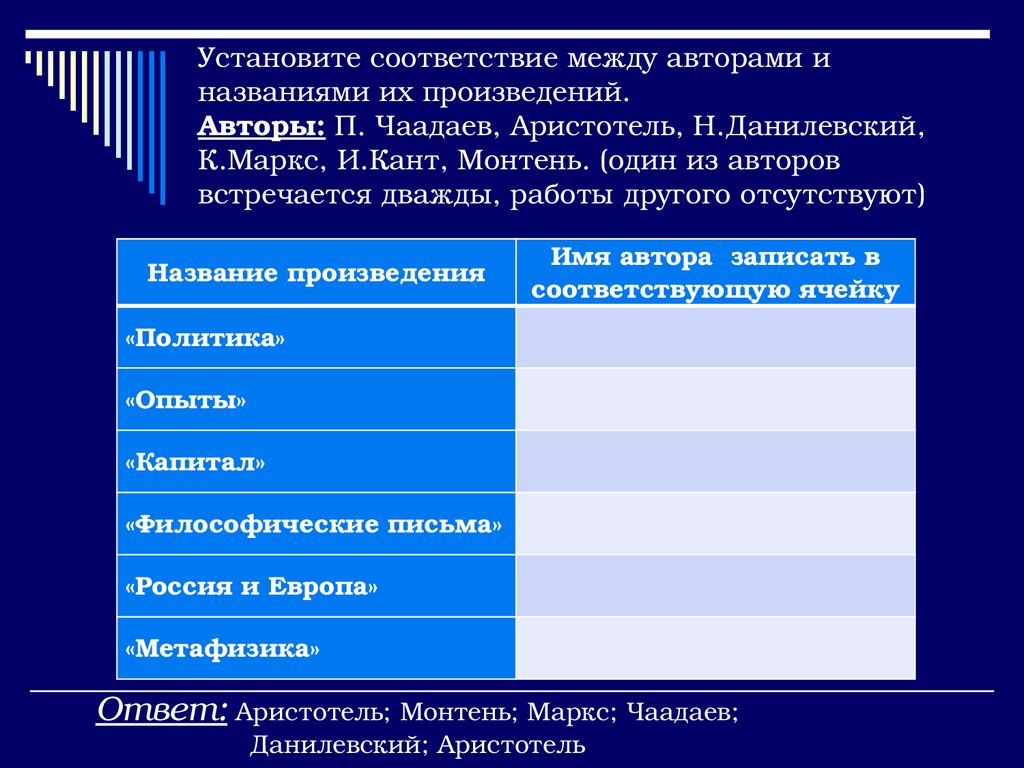 Установите соответствие между авторами и названиями их произведений.
Авторы: П. Чаадаев, Аристотель, Н.Данилевский, К.Маркс, И.Кант, Монтень. (один из авторов встречается дважды, работы другого отсутствуют)

| Название произведения | Имя автора записать в соответствующую ячейку |
|---|---|
| «Политика» | |
| «Опыты» | |
| «Капитал» | |
| «Философические письма» | |
| «Россия и Европа» | |
| «Метафизика» | |

Ответ: Аристотель; Монтень; Маркс; Чаадаев; Данилевский; Аристотель